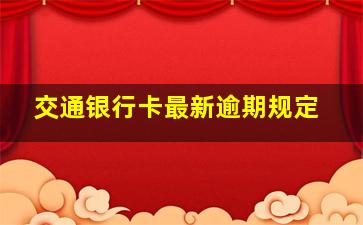 交通银行卡最新逾期规定